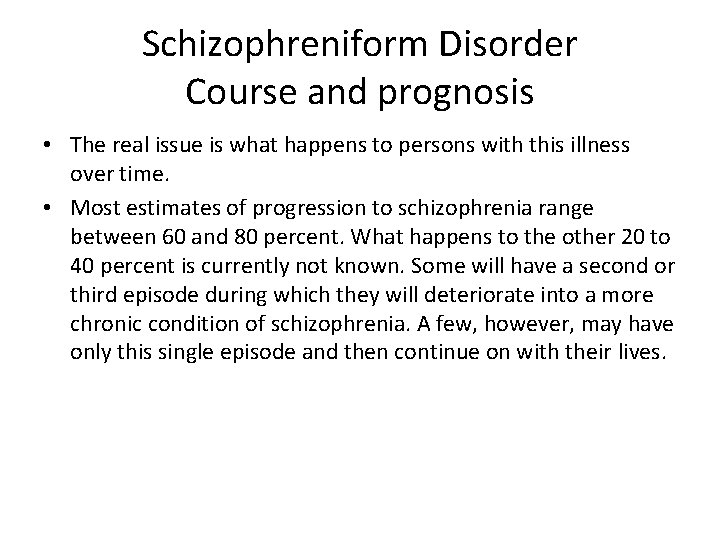 Schizophreniform Disorder
Course and prognosis

• The real issue is what happens to persons with this illness over time.

• Most estimates of progression to schizophrenia range between 60 and 80 percent. What happens to the other 20 to 40 percent is currently not known. Some will have a second or third episode during which they will deteriorate into a more chronic condition of schizophrenia. A few, however, may have only this single episode and then continue on with their lives.